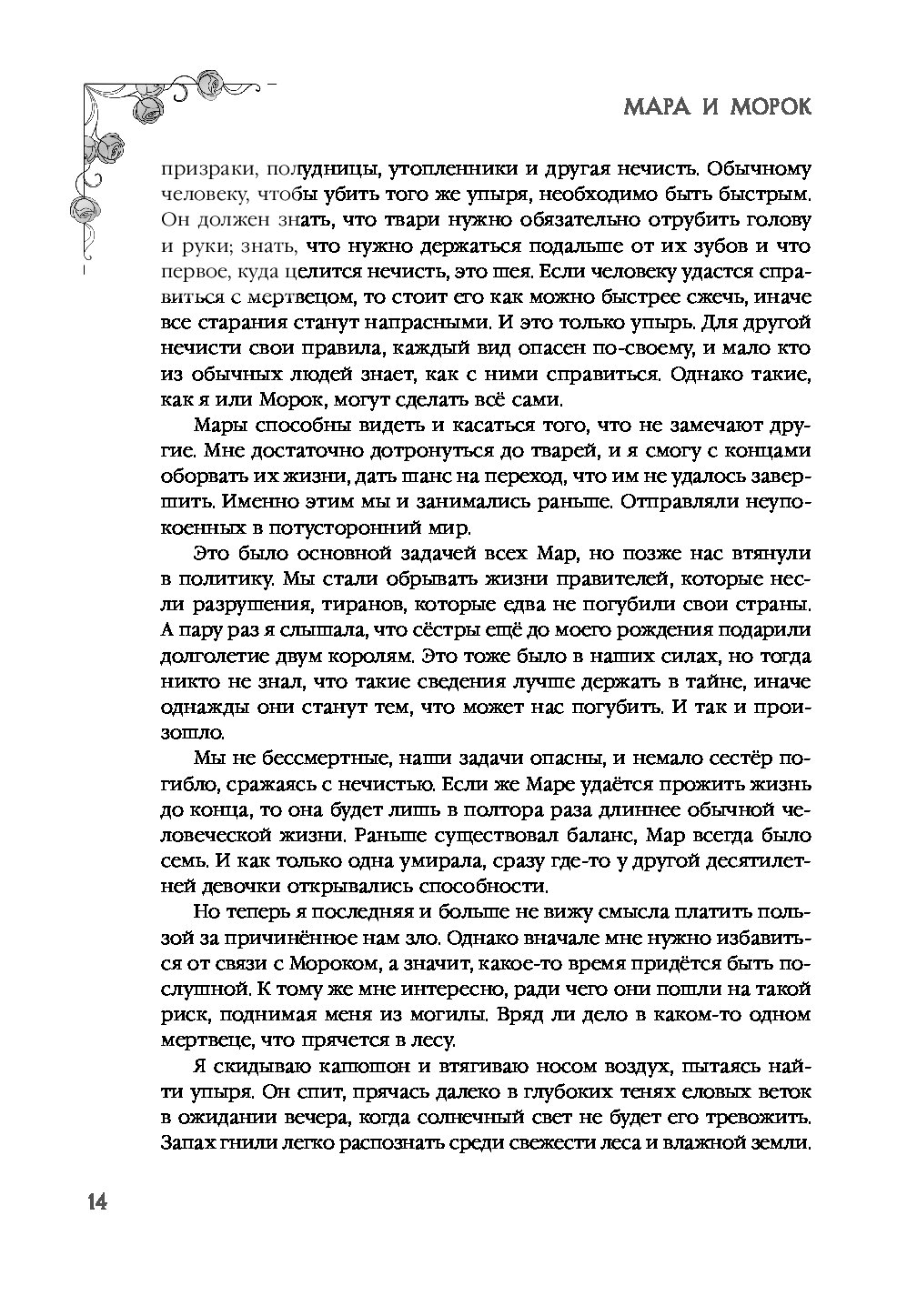 МАРА И МОРОК

призраки, полудницы, утопленники и другая нечисть. Обычному человеку, чтобы убить того же упыря, необходимо быть быстрым. Он должен знать, что твари нужно обязательно отрубить голову и руки; знать, что нужно держаться подальше от их зубов и что первое, куда целится нечисть, это шея. Если человеку удастся справиться с мертвецом, то стоит его как можно быстрее сжечь, иначе все старания станут напрасными. И это только упырь. Для другой нечисти свои правила, каждый вид опасен по-своему, и мало кто из обычных людей знает, как с ними справиться. Однако такие, как я или Морок, могут сделать всё сами.

Мары способны видеть и касаться того, что не замечают другие. Мне достаточно дотронуться до тварей, и я смогу с концами оборвать их жизни, дать шанс на переход, что им не удалось завершить. Именно этим мы и занимались раньше. Отправляли неупокоенных в потусторонний мир.

Это было основной задачей всех Мар, но позже нас втянули в политику. Мы стали обрывать жизни правителей, которые несли разрушения, тиранов, которые едва не погубили свои страны. А пару раз я слышала, что сёстры ещё до моего рождения подарили долголетие двум королям. Это тоже было в наших силах, но тогда никто не знал, что такие сведения лучше держать в тайне, иначе однажды они станут тем, что может нас погубить. И так и произошло.

Мы не бессмертные, наши задачи опасны, и немало сестёр погибло, сражаясь с нечистью. Если же Маре удаётся прожить жизнь до конца, то она будет лишь в полтора раза длиннее обычной человеческой жизни. Раньше существовал баланс, Мар всегда было семь. И как только одна умирала, сразу где-то у другой десятилетней девочки открывались способности.

Но теперь я последняя и больше не вижу смысла платить пользой за причинённое нам зло. Однако вначале мне нужно избавиться от связи с Мороком, а значит, какое-то время придётся быть послушной. К тому же мне интересно, ради чего они пошли на такой риск, поднимая меня из могилы. Вряд ли дело в каком-то одном мертвеце, что прячется в лесу.

Я скидываю капюшон и втягиваю носом воздух, пытаясь найти упыря. Он спит, прячась далеко в глубоких тенях еловых веток в ожидании вечера, когда солнечный свет не будет его тревожить. Запах гнили легко распознать среди свежести леса и влажной земли.

14